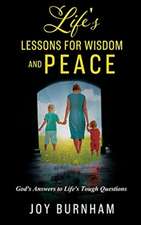 Life's
LESSONS FOR WISDOM
AND PEACE

God's Answers to Life's Tough Questions

JOY BURNHAM